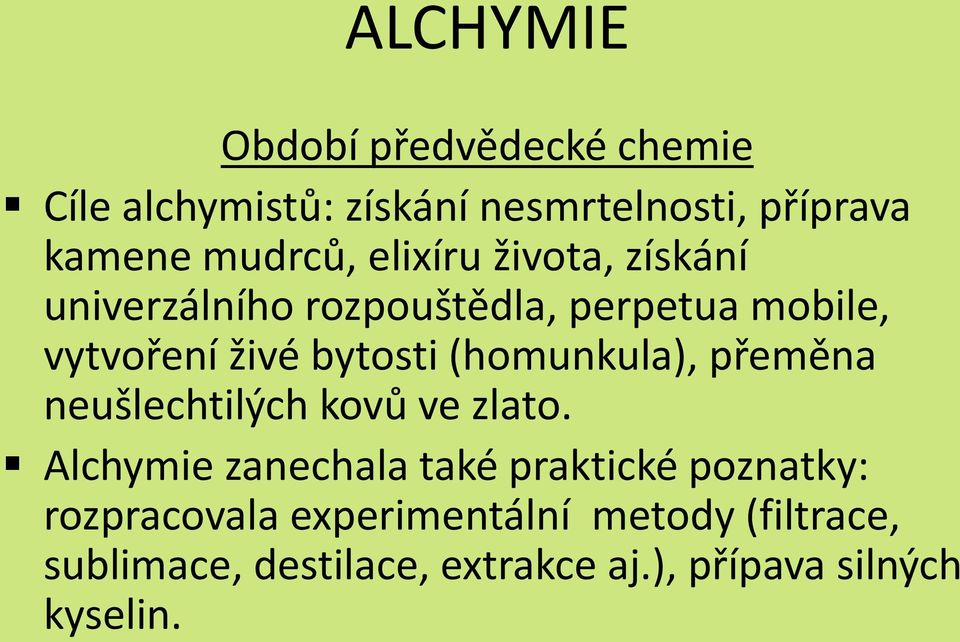 ALCHYMIE

Období předvědecké chemie

▪ Cíle alchymistů: získání nesmrtelnosti, příprava kamene mudrců, elixíru života, získání univerzálního rozpouštědla, perpetua mobile, vytvoření živé bytosti (homunkula), přeměna neušlechtilých kovů ve zlato.

▪ Alchymie zanechala také praktické poznatky: rozpracovala experimentální metody (filtrace, sublimace, destilace, extrakce aj.), přípava silných kyselin.